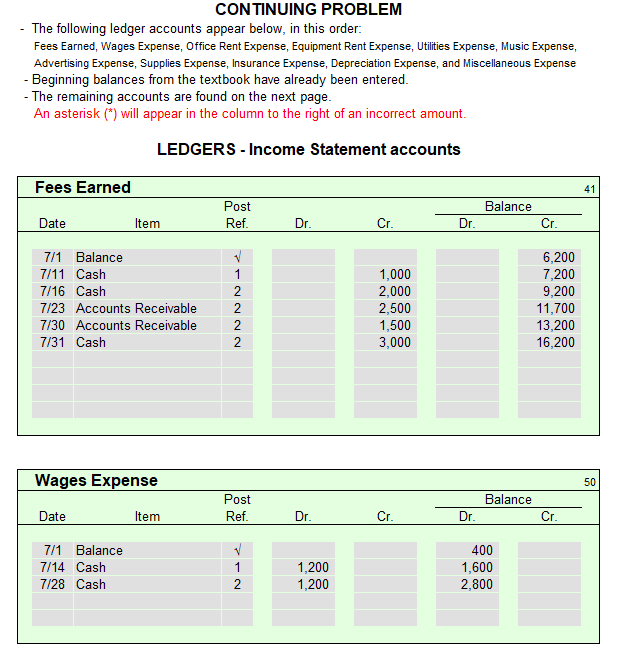 CONTINUING PROBLEM

- The following ledger accounts appear below, in this order:
Fees Earned, Wages Expense, Office Rent Expense, Equipment Rent Expense, Utilities Expense, Music Expense, Advertising Expense, Supplies Expense, Insurance Expense, Depreciation Expense, and Miscellaneous Expense
- Beginning balances from the textbook have already been entered.
- The remaining accounts are found on the next page.
An asterisk (*) will appear in the column to the right of an incorrect amount.

LEDGERS - Income Statement accounts

Fees Earned 41

| Date | Item | Post Ref. | Dr. | Cr. | Balance Dr. | Balance Cr. |
|---|---|---|---|---|---|---|
| 7/1 | Balance | √ | | | | 6,200 |
| 7/11 | Cash | 1 | | 1,000 | | 7,200 |
| 7/16 | Cash | 2 | | 2,000 | | 9,200 |
| 7/23 | Accounts Receivable | 2 | | 2,500 | | 11,700 |
| 7/30 | Accounts Receivable | 2 | | 1,500 | | 13,200 |
| 7/31 | Cash | 2 | | 3,000 | | 16,200 |

Wages Expense 50

| Date | Item | Post Ref. | Dr. | Cr. | Balance Dr. | Balance Cr. |
|---|---|---|---|---|---|---|
| 7/1 | Balance | √ | | | 400 | |
| 7/14 | Cash | 1 | 1,200 | | 1,600 | |
| 7/28 | Cash | 2 | 1,200 | | 2,800 | |